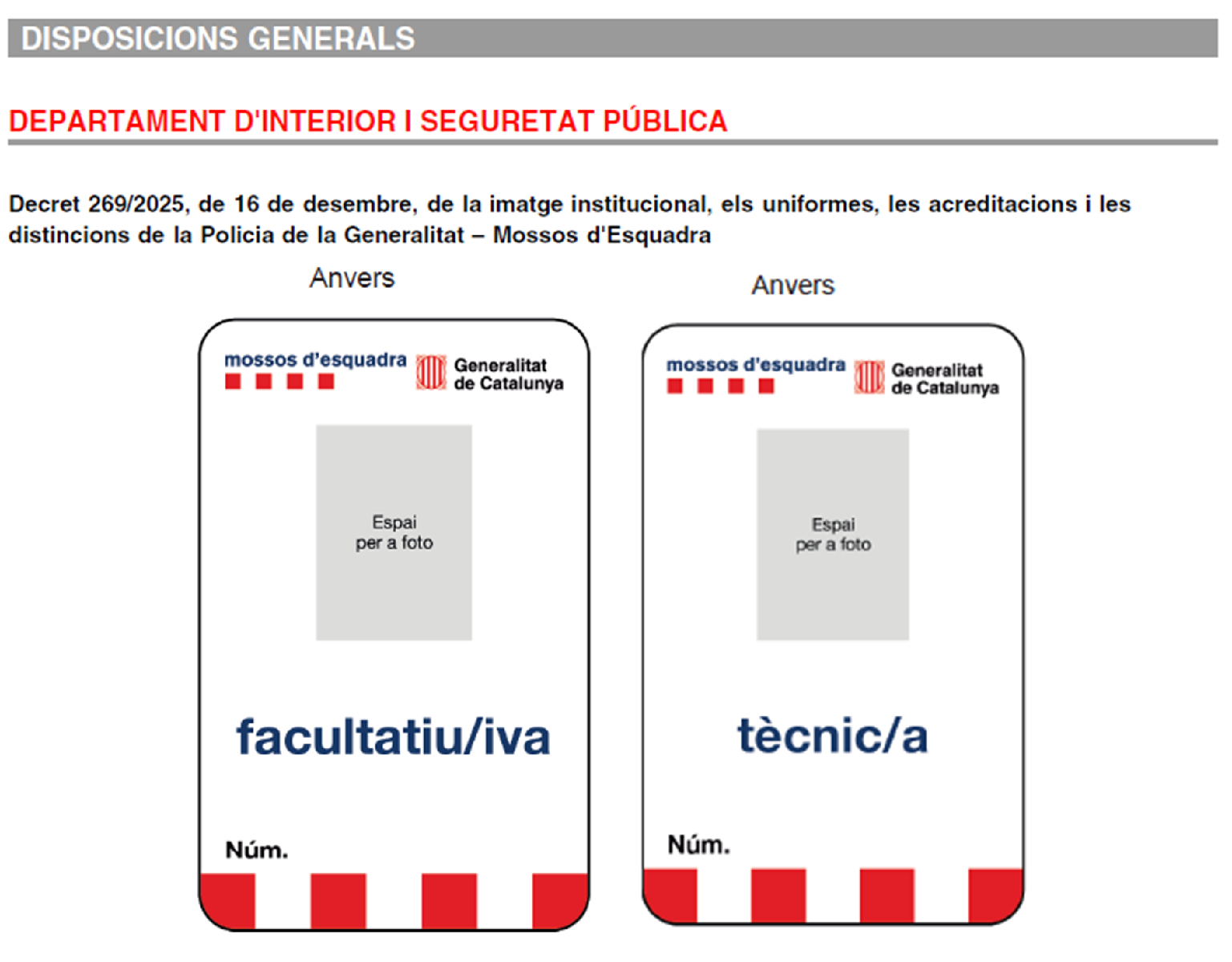 DISPOSICIONS GENERALS

DEPARTAMENT D'INTERIOR I SEGURETAT PÚBLICA

Decret 269/2025, de 16 de desembre, de la imatge institucional, els uniformes, les acreditacions i les distincions de la Policia de la Generalitat – Mossos d'Esquadra

Anvers

mossos d'esquadra

Generalitat de Catalunya

Espai per a foto

facultatiu/iva

Núm.

Anvers

mossos d'esquadra

Generalitat de Catalunya

Espai per a foto

tècnic/a

Núm.